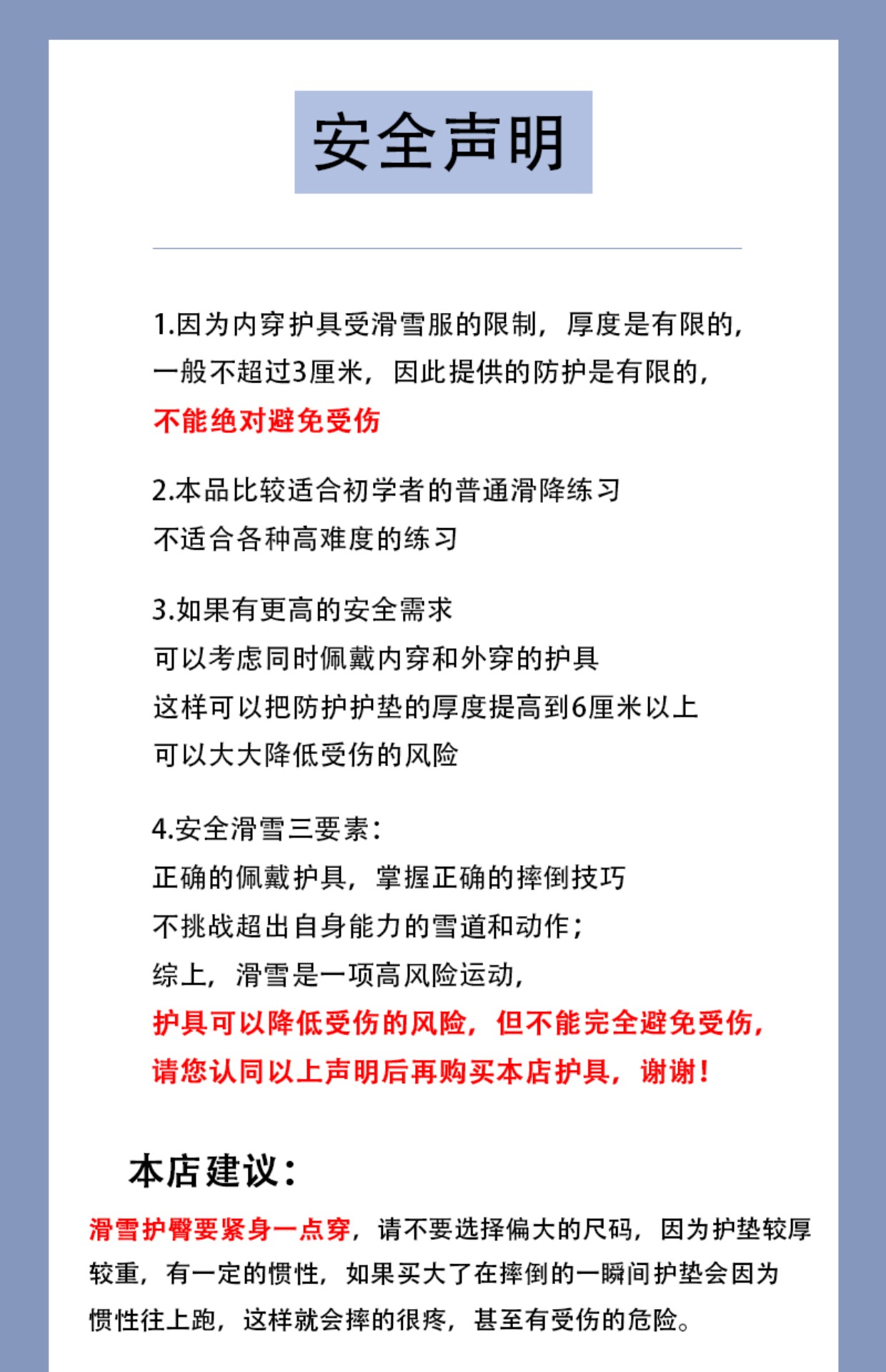 安全声明

1.因为内穿护具受滑雪服的限制，厚度是有限的，一般不超过3厘米，因此提供的防护是有限的，不能绝对避免受伤

2.本品比较适合初学者的普通滑降练习
不适合各种高难度的练习

3.如果有更高的安全需求
可以考虑同时佩戴内穿和外穿的护具
这样可以把防护护垫的厚度提高到6厘米以上
可以大大降低受伤的风险

4.安全滑雪三要素：
正确的佩戴护具，掌握正确的摔倒技巧
不挑战超出自身能力的雪道和动作；
综上，滑雪是一项高风险运动，
护具可以降低受伤的风险，但不能完全避免受伤，
请您认同以上声明后再购买本店护具，谢谢！

本店建议：

滑雪护臀要紧身一点穿，请不要选择偏大的尺码，因为护垫较厚较重，有一定的惯性，如果买大了在摔倒的一瞬间护垫会因为惯性往上跑，这样就会摔的很疼，甚至有受伤的危险。